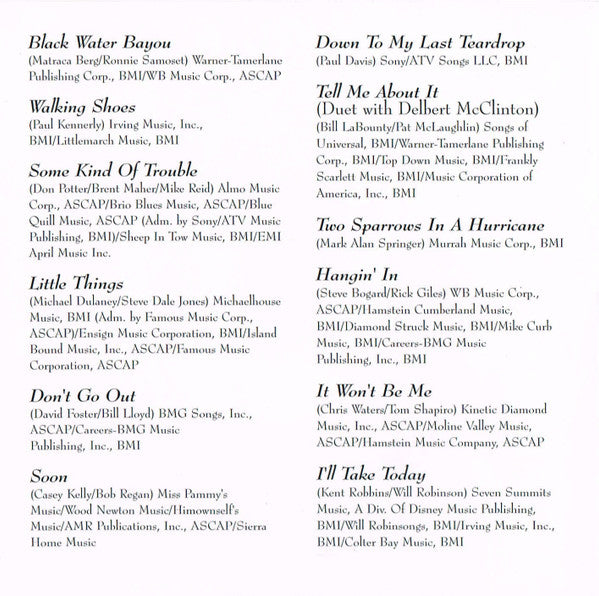 Black Water Bayou
(Matraca Berg/Ronnie Samoset) Warner-Tamerlane Publishing Corp., BMI/WB Music Corp., ASCAP

Walking Shoes
(Paul Kennerly) Irving Music, Inc., BMI/Littlemarch Music, BMI

Some Kind Of Trouble
(Don Potter/Brent Maher/Mike Reid) Almo Music Corp., ASCAP/Brio Blues Music, ASCAP/Blue Quill Music, ASCAP (Adm. by Sony/ATV Music Publishing, BMI)/Sheep In Tow Music, BMI/EMI April Music Inc.

Little Things
(Michael Dulaney/Steve Dale Jones) Michaelhouse Music, BMI (Adm. by Famous Music Corp., ASCAP)/Ensign Music Corporation, BMI/Island Bound Music, Inc., ASCAP/Famous Music Corporation, ASCAP

Don't Go Out
(David Foster/Bill Lloyd) BMG Songs, Inc., ASCAP/Careers-BMG Music Publishing, Inc., BMI

Soon
(Casey Kelly/Bob Regan) Miss Pammy's Music/Wood Newton Music/Himownself's Music/AMR Publications, Inc., ASCAP/Sierra Home Music

Down To My Last Teardrop
(Paul Davis) Sony/ATV Songs LLC, BMI

Tell Me About It
(Duet with Delbert McClinton)
(Bill LaBounty/Pat McLaughlin) Songs of Universal, BMI/Warner-Tamerlane Publishing Corp., BMI/Top Down Music, BMI/Frankly Scarlett Music, BMI/Music Corporation of America, Inc., BMI

Two Sparrows In A Hurricane
(Mark Alan Springer) Murrah Music Corp., BMI

Hangin' In
(Steve Bogard/Rick Giles) WB Music Corp., ASCAP/Hamstein Cumberland Music, BMI/Diamond Struck Music, BMI/Mike Curb Music, BMI/Careers-BMG Music Publishing, Inc., BMI

It Won't Be Me
(Chris Waters/Tom Shapiro) Kinetic Diamond Music, Inc., ASCAP/Moline Valley Music, ASCAP/Hamstein Music Company, ASCAP

I'll Take Today
(Kent Robbins/Will Robinson) Seven Summits Music, A Div. Of Disney Music Publishing, BMI/Will Robinsongs, BMI/Irving Music, Inc., BMI/Colter Bay Music, BMI